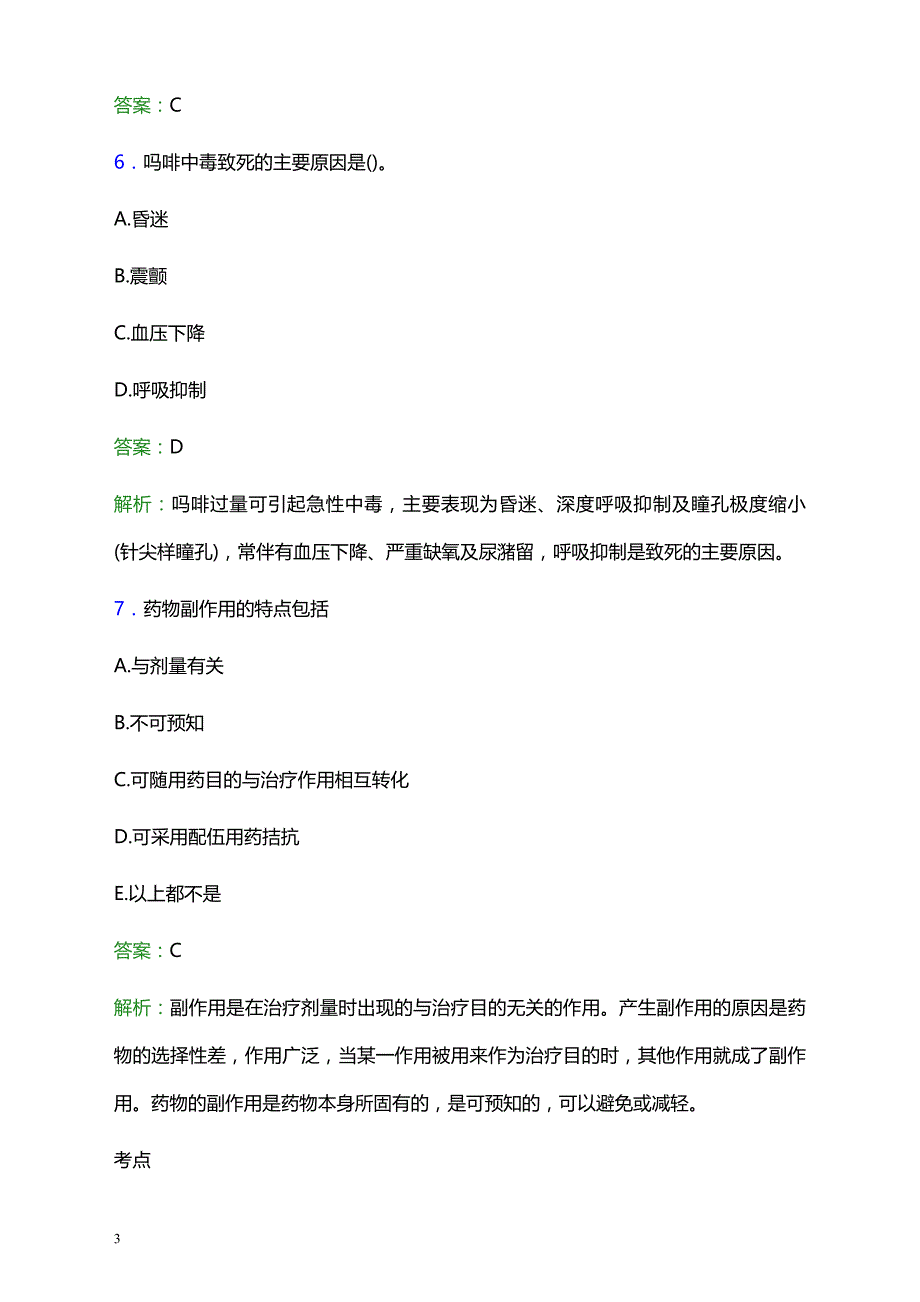 答案：C

6．吗啡中毒致死的主要原因是()。

A.昏迷

B.震颤

C.血压下降

D.呼吸抑制

答案：D

解析：吗啡过量可引起急性中毒，主要表现为昏迷、深度呼吸抑制及瞳孔极度缩小(针尖样瞳孔)，常伴有血压下降、严重缺氧及尿潴留，呼吸抑制是致死的主要原因。

7．药物副作用的特点包括

A.与剂量有关

B.不可预知

C.可随用药目的与治疗作用相互转化

D.可采用配伍用药拮抗

E.以上都不是

答案：C

解析：副作用是在治疗剂量时出现的与治疗目的无关的作用。产生副作用的原因是药物的选择性差，作用广泛，当某一作用被用来作为治疗目的时，其他作用就成了副作用。药物的副作用是药物本身所固有的，是可预知的，可以避免或减轻。

考点

3